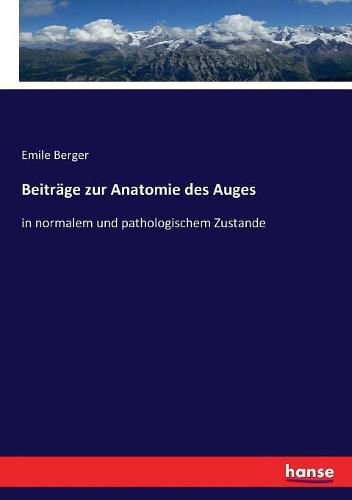 Emile Berger

Beiträge zur Anatomie des Auges

in normalem und pathologischem Zustande

hanse